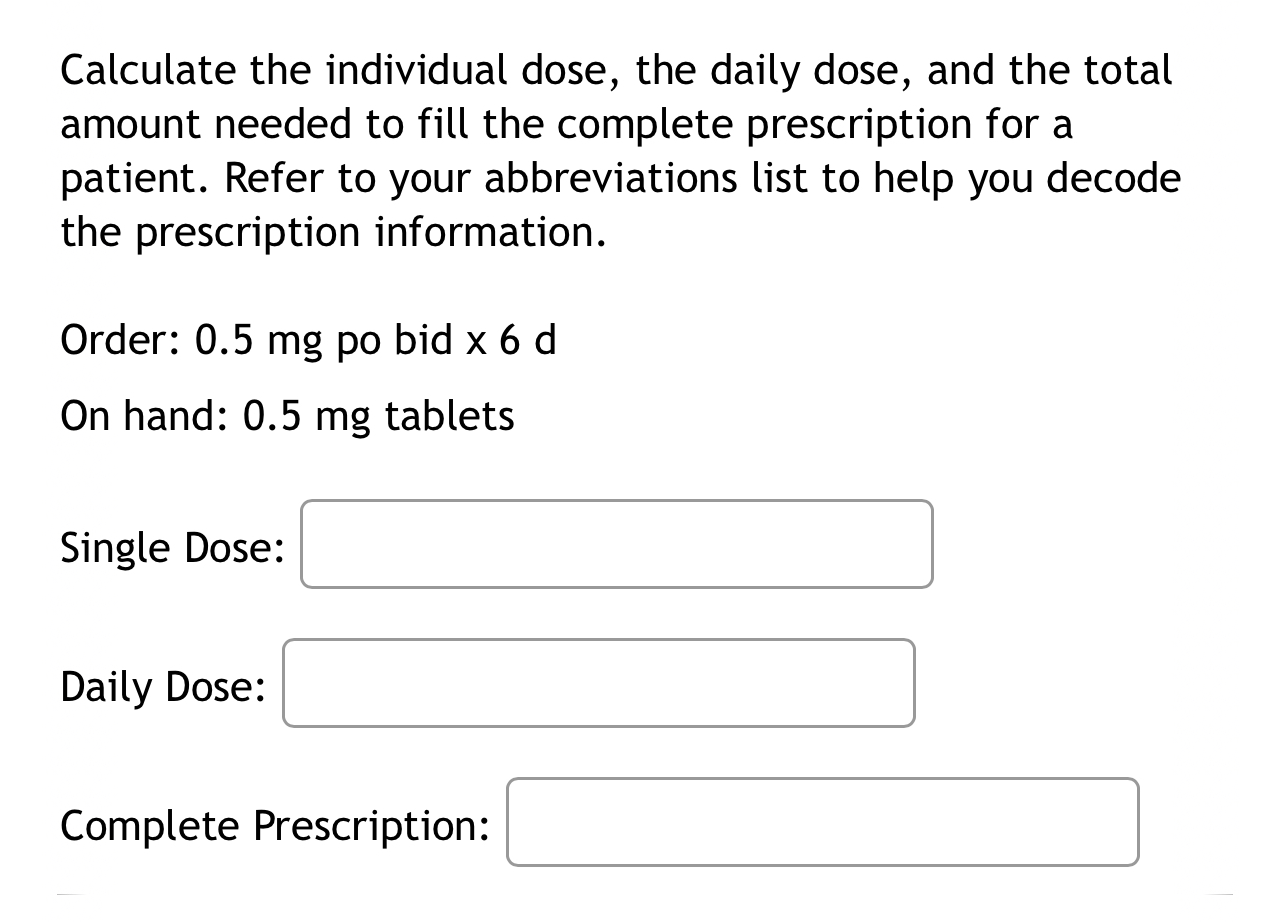 Calculate the individual dose, the daily dose, and the total amount needed to fill the complete prescription for a patient. Refer to your abbreviations list to help you decode the prescription information.

Order: 0.5 mg po bid x 6 d

On hand: 0.5 mg tablets

Single Dose:

Daily Dose:

Complete Prescription: